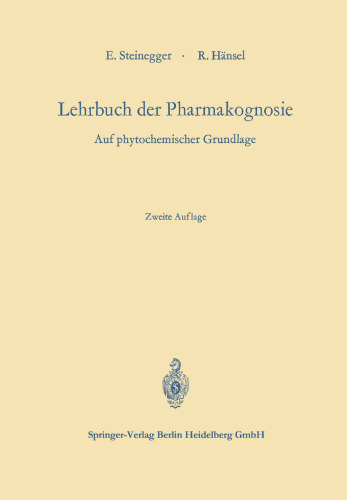 E. Steinegger · R. Hänsel

Lehrbuch der Pharmakognosie

Auf phytochemischer Grundlage

Zweite Auflage

Springer-Verlag Berlin Heidelberg GmbH